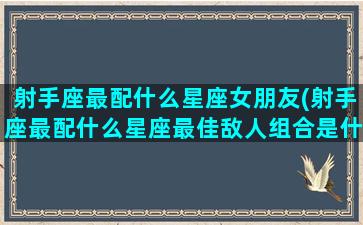 射手座最配什么星座女朋友(射手座最配什么星座最佳敌人组合是什